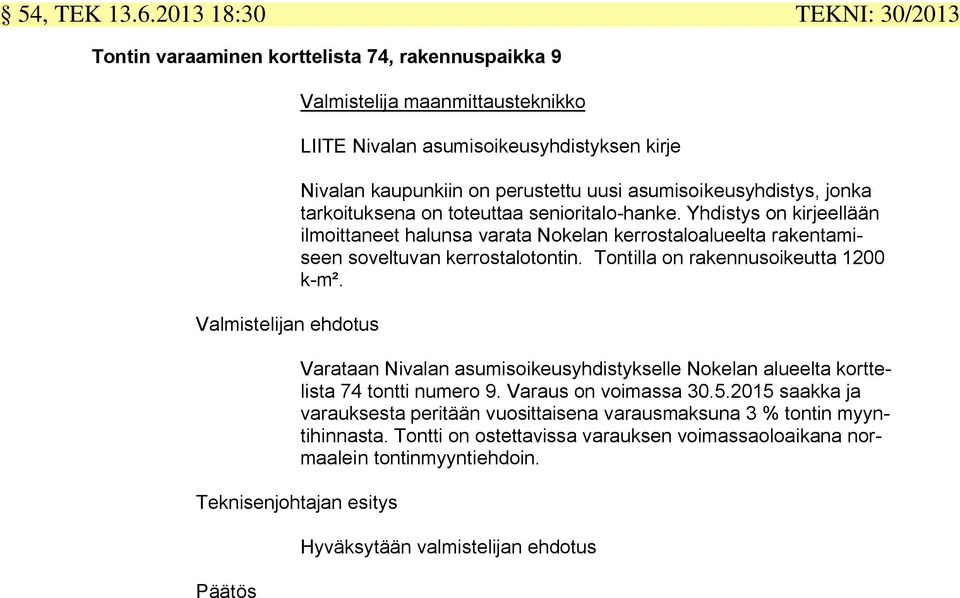 § 54, TEK 13.6.2013 18:30 TEKNI: 30/2013

Tontin varaaminen korttelista 74, rakennuspaikka 9

Valmistelija maanmittausteknikko

LIITE Nivalan asumisoikeusyhdistyksen kirje

Nivalan kaupunkiin on perustettu uusi asumisoikeusyhdistys, jonka tarkoituksena on toteuttaa senioritalo-hanke. Yhdistys on kirjeellään ilmoittaneet halunsa varata Nokelan kerrostaloalueelta rakentamiseen soveltuvan kerrostalotontin. Tontilla on rakennusoikeutta 1200 k-m².

Valmistelijan ehdotus

Varataan Nivalan asumisoikeusyhdistykselle Nokelan alueelta korttelista 74 tontti numero 9. Varaus on voimassa 30.5.2015 saakka ja varauksesta peritään vuosittaisena varausmaksuna 3 % tontin myyntihinnasta. Tontti on ostettavissa varauksen voimassaoloaikana normaalein tontinmyyntiehdoin.

Teknisenjohtajan esitys

Hyväksytään valmistelijan ehdotus

Päätös